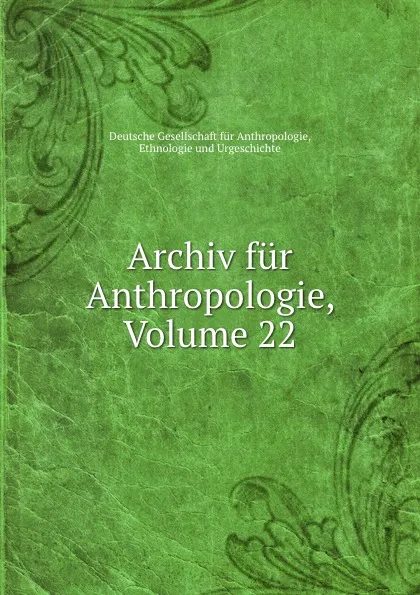 Deutsche Gesellschaft für Anthropologie, Ethnologie und Urgeschichte

Archiv für Anthropologie, Volume 22